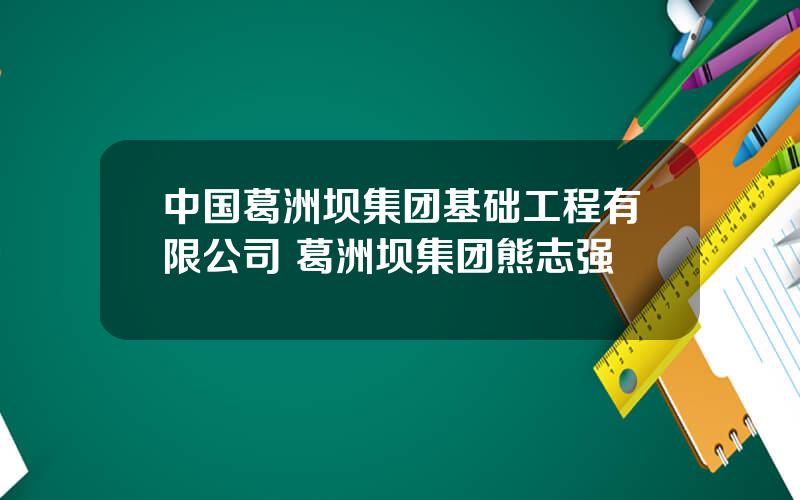 中国葛洲坝集团基础工程有限公司 葛洲坝集团熊志强